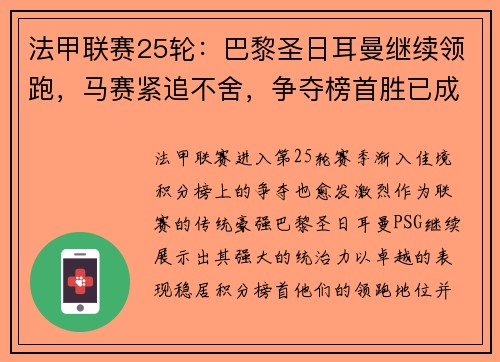 法甲联赛25轮：巴黎圣日耳曼继续领跑，马赛紧追不舍，争夺榜首胜已成

法甲联赛进入第25轮赛季渐入佳境积分榜上的争夺也愈发激烈作为联赛的传统豪强巴黎圣日耳曼PSG继续展示出其强大的统治力以卓越的表现稳居积分榜首他们的领跑地位并